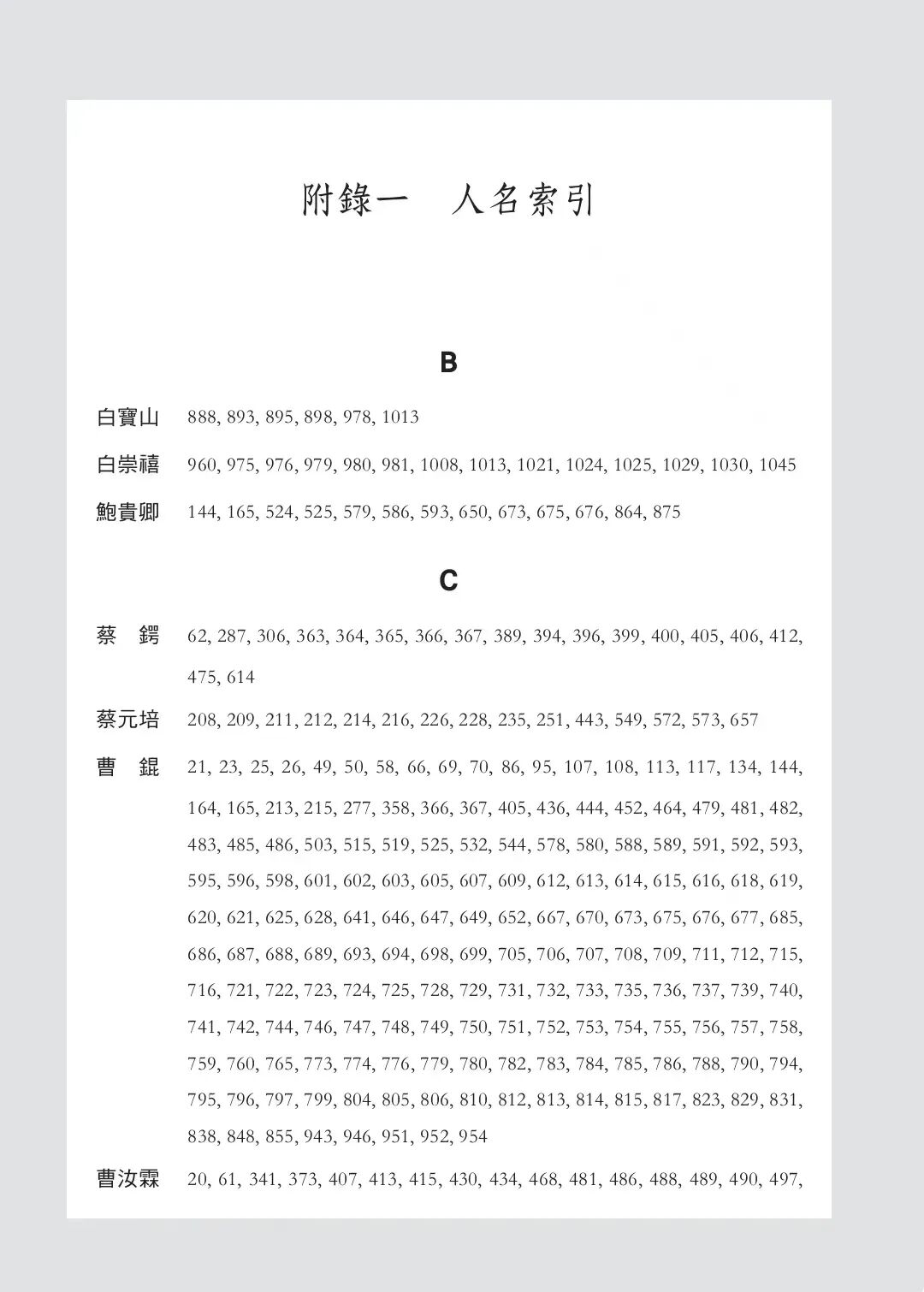 附錄一　人名索引

B

白寶山　888, 893, 895, 898, 978, 1013

白崇禧　960, 975, 976, 979, 980, 981, 1008, 1013, 1021, 1024, 1025, 1029, 1030, 1045

鮑貴卿　144, 165, 524, 525, 579, 586, 593, 650, 673, 675, 676, 864, 875

C

蔡　鍔　62, 287, 306, 363, 364, 365, 366, 367, 389, 394, 396, 399, 400, 405, 406, 412, 475, 614

蔡元培　208, 209, 211, 212, 214, 216, 226, 228, 235, 251, 443, 549, 572, 573, 657

曹　錕　21, 23, 25, 26, 49, 50, 58, 66, 69, 70, 86, 95, 107, 108, 113, 117, 134, 144, 164, 165, 213, 215, 277, 358, 366, 367, 405, 436, 444, 452, 464, 479, 481, 482, 483, 485, 486, 503, 515, 519, 525, 532, 544, 578, 580, 588, 589, 591, 592, 593, 595, 596, 598, 601, 602, 603, 605, 607, 609, 612, 613, 614, 615, 616, 618, 619, 620, 621, 625, 628, 641, 646, 647, 649, 652, 667, 670, 673, 675, 676, 677, 685, 686, 687, 688, 689, 693, 694, 698, 699, 705, 706, 707, 708, 709, 711, 712, 715, 716, 721, 722, 723, 724, 725, 728, 729, 731, 732, 733, 735, 736, 737, 739, 740, 741, 742, 744, 746, 747, 748, 749, 750, 751, 752, 753, 754, 755, 756, 757, 758, 759, 760, 765, 773, 774, 776, 779, 780, 782, 783, 784, 785, 786, 788, 790, 794, 795, 796, 797, 799, 804, 805, 806, 810, 812, 813, 814, 815, 817, 823, 829, 831, 838, 848, 855, 943, 946, 951, 952, 954

曹汝霖　20, 61, 341, 373, 407, 413, 415, 430, 434, 468, 481, 486, 488, 489, 490, 497,